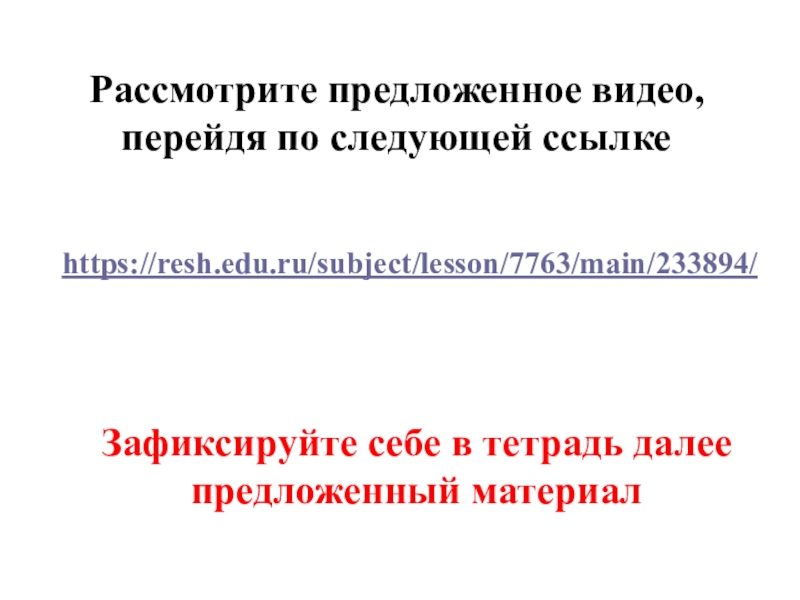 Рассмотрите предложенное видео, перейдя по следующей ссылке

https://resh.edu.ru/subject/lesson/7763/main/233894/

Зафиксируйте себе в тетрадь далее предложенный материал